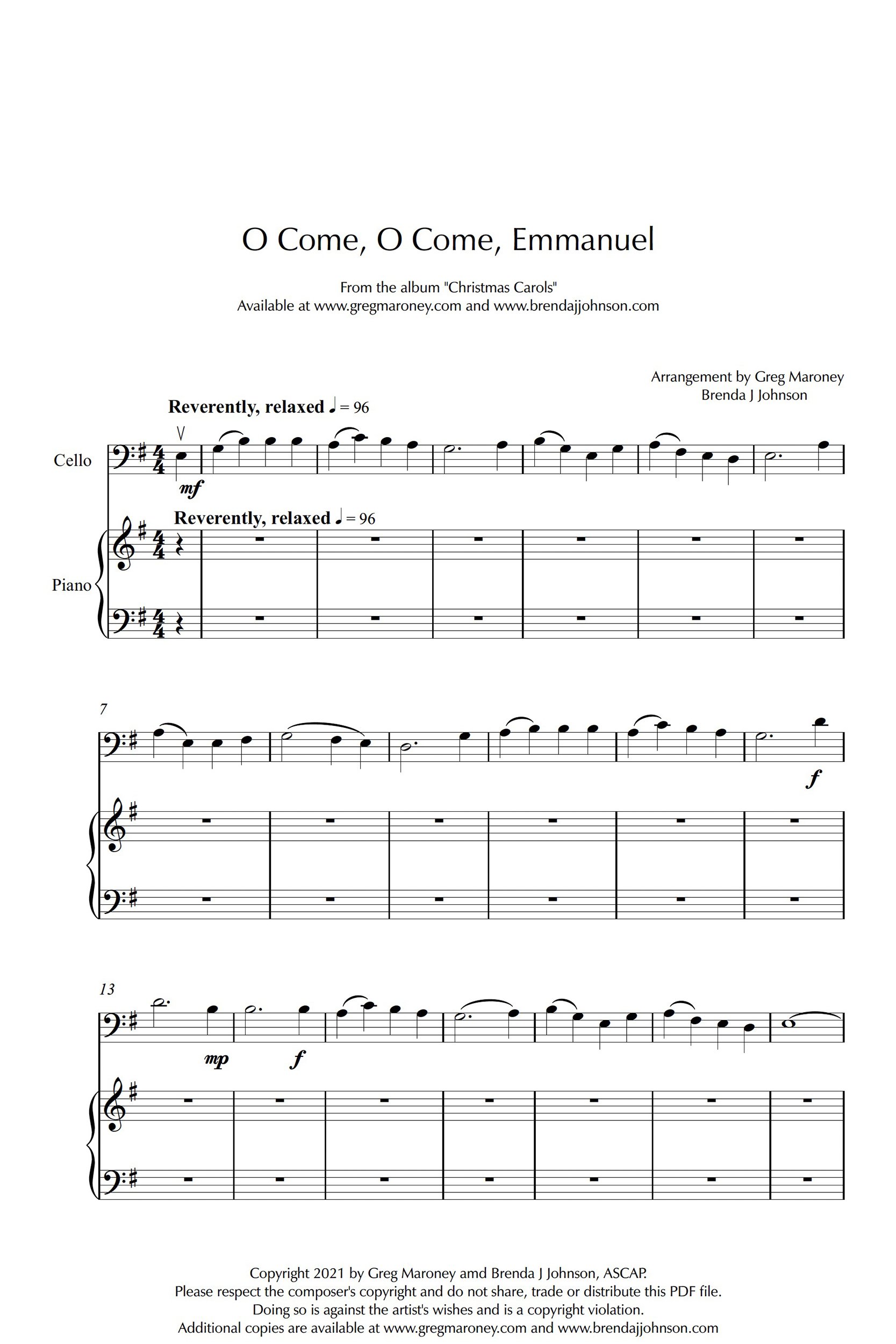 O Come, O Come, Emmanuel

From the album "Christmas Carols"
Available at www.gregmaroney.com and www.brendajjohnson.com

Arrangement by Greg Maroney
Brenda J Johnson

Reverently, relaxed ♩ = 96

Cello

mf

Reverently, relaxed ♩ = 96

Piano

7

f

13

mp

f

Copyright 2021 by Greg Maroney amd Brenda J Johnson, ASCAP.
Please respect the composer's copyright and do not share, trade or distribute this PDF file.
Doing so is against the artist's wishes and is a copyright violation.
Additional copies are available at www.gregmaroney.com and www.brendajjohnson.com